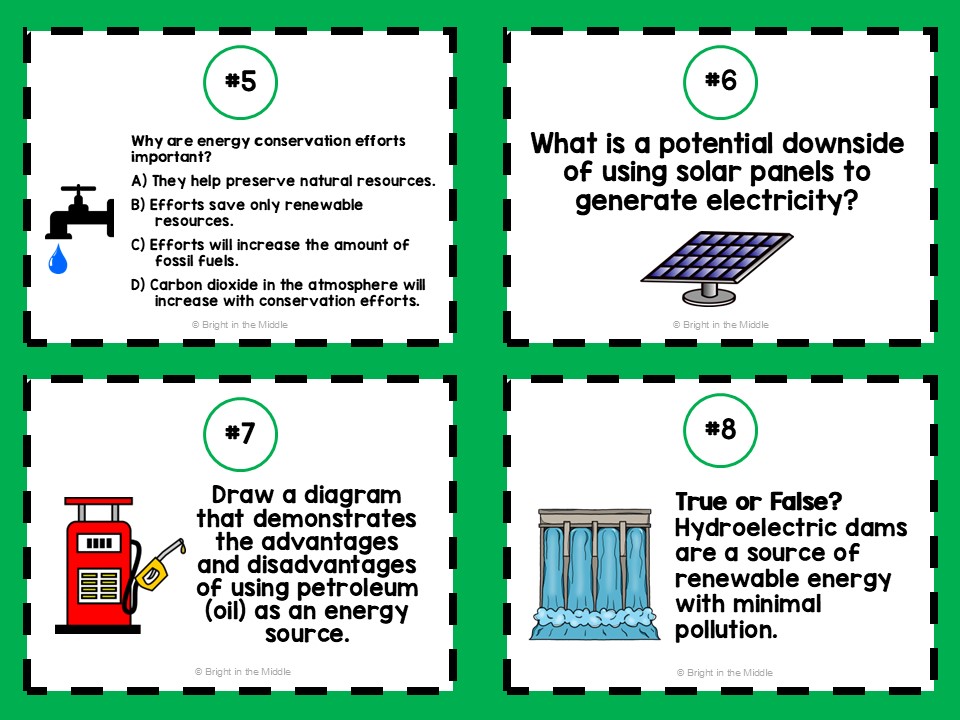 #5

Why are energy conservation efforts important?

A) They help preserve natural resources.

B) Efforts save only renewable resources.

C) Efforts will increase the amount of fossil fuels.

D) Carbon dioxide in the atmosphere will increase with conservation efforts.

© Bright in the Middle

#6

What is a potential downside of using solar panels to generate electricity?

© Bright in the Middle

#7

Draw a diagram that demonstrates the advantages and disadvantages of using petroleum (oil) as an energy source.

© Bright in the Middle

#8

True or False? Hydroelectric dams are a source of renewable energy with minimal pollution.

© Bright in the Middle